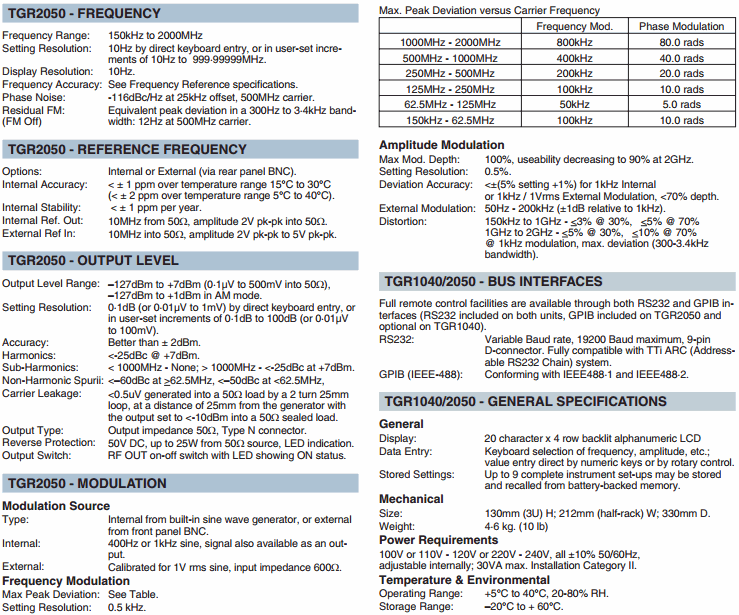 TGR2050 - FREQUENCY

Frequency Range: 150kHz to 2000MHz
Setting Resolution: 10Hz by direct keyboard entry, or in user-set increments of 10Hz to 999·99999MHz.
Display Resolution: 10Hz.
Frequency Accuracy: See Frequency Reference specifications.
Phase Noise: -116dBc/Hz at 25kHz offset, 500MHz carrier.
Residual FM: (FM Off) Equivalent peak deviation in a 300Hz to 3·4kHz bandwidth: 12Hz at 500MHz carrier.

TGR2050 - REFERENCE FREQUENCY

Options: Internal or External (via rear panel BNC).
Internal Accuracy: < ± 1 ppm over temperature range 15°C to 30°C (< ± 2 ppm over temperature range 5°C to 40°C).
Internal Stability: < ± 1 ppm per year.
Internal Ref. Out: 10MHz from 50Ω, amplitude 2V pk-pk into 50Ω.
External Ref In: 10MHz into 50Ω, amplitude 2V pk-pk to 5V pk-pk.

TGR2050 - OUTPUT LEVEL

Output Level Range: –127dBm to +7dBm (0·1μV to 500mV into 50Ω), –127dBm to +1dBm in AM mode.
Setting Resolution: 0·1dB (or 0·01μV to 1mV) by direct keyboard entry, or in user-set increments of 0·1dB to 100dB (or 0·01μV to 100mV).
Accuracy: Better than ± 2dBm.
Harmonics: <-25dBc @ +7dBm.
Sub-Harmonics: < 1000MHz - None; > 1000MHz - <-25dBc at +7dBm.
Non-Harmonic Spurii: <–60dBc at ≥62.5MHz, <–50dBc at <62.5MHz,
Carrier Leakage: <0.5uV generated into a 50Ω load by a 2 turn 25mm loop, at a distance of 25mm from the generator with the output set to <-10dBm into a 50Ω sealed load.
Output Type: Output impedance 50Ω, Type N connector.
Reverse Protection: 50V DC, up to 25W from 50Ω source, LED indication.
Output Switch: RF OUT on-off switch with LED showing ON status.

TGR2050 - MODULATION

Modulation Source
Type: Internal from built-in sine wave generator, or external from front panel BNC.
Internal: 400Hz or 1kHz sine, signal also available as an output.
External: Calibrated for 1V rms sine, input impedance 600Ω.
Frequency Modulation
Max Peak Deviation: See Table.
Setting Resolution: 0.5 kHz.

Max. Peak Deviation versus Carrier Frequency

| | Frequency Mod. | Phase Modulation |
|---|---|---|
| 1000MHz - 2000MHz | 800kHz | 80.0 rads |
| 500MHz - 1000MHz | 400kHz | 40.0 rads |
| 250MHz - 500MHz | 200kHz | 20.0 rads |
| 125MHz - 250MHz | 100kHz | 10.0 rads |
| 62.5MHz - 125MHz | 50kHz | 5.0 rads |
| 150kHz - 62.5MHz | 100kHz | 10.0 rads |

Amplitude Modulation
Max Mod. Depth: 100%, useability decreasing to 90% at 2GHz.
Setting Resolution: 0.5%.
Deviation Accuracy: <±(5% setting +1%) for 1kHz Internal or 1kHz / 1Vrms External Modulation, <70% depth.
External Modulation: 50Hz - 200kHz (±1dB relative to 1kHz).
Distortion: 150kHz to 1GHz - ≤3% @ 30%, ≤5% @ 70% 1GHz to 2GHz - ≤5% @ 30%, ≤10% @ 70% @ 1kHz modulation, max. deviation (300-3.4kHz bandwidth).

TGR1040/2050 - BUS INTERFACES

Full remote control facilities are available through both RS232 and GPIB interfaces (RS232 included on both units, GPIB included on TGR2050 and optional on TGR1040).
RS232: Variable Baud rate, 19200 Baud maximum, 9-pin D-connector. Fully compatible with TTi ARC (Addressable RS232 Chain) system.
GPIB (IEEE-488): Conforming with IEEE488·1 and IEEE488·2.

TGR1040/2050 - GENERAL SPECIFICATIONS

General
Display: 20 character x 4 row backlit alphanumeric LCD
Data Entry: Keyboard selection of frequency, amplitude, etc.; value entry direct by numeric keys or by rotary control.
Stored Settings: Up to 9 complete instrument set-ups may be stored and recalled from battery-backed memory.
Mechanical
Size: 130mm (3U) H; 212mm (half-rack) W; 330mm D.
Weight: 4·6 kg. (10 lb)
Power Requirements
100V or 110V - 120V or 220V - 240V, all ±10% 50/60Hz, adjustable internally; 30VA max. Installation Category II.
Temperature & Environmental
Operating Range: +5°C to 40°C, 20-80% RH.
Storage Range: –20°C to + 60°C.